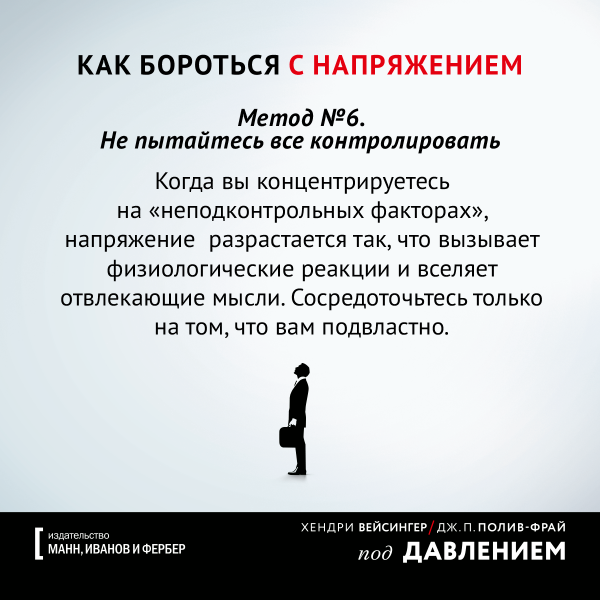 КАК БОРОТЬСЯ С НАПРЯЖЕНИЕМ

Метод №6.
Не пытайтесь все контролировать

Когда вы концентрируетесь на «неподконтрольных факторах», напряжение разрастается так, что вызывает физиологические реакции и вселяет отвлекающие мысли. Сосредоточьтесь только на том, что вам подвластно.

издательство
МАНН, ИВАНОВ И ФЕРБЕР

ХЕНДРИ ВЕЙСИНГЕР / ДЖ. П. ПОЛИВ-ФРАЙ
под ДАВЛЕНИЕМ